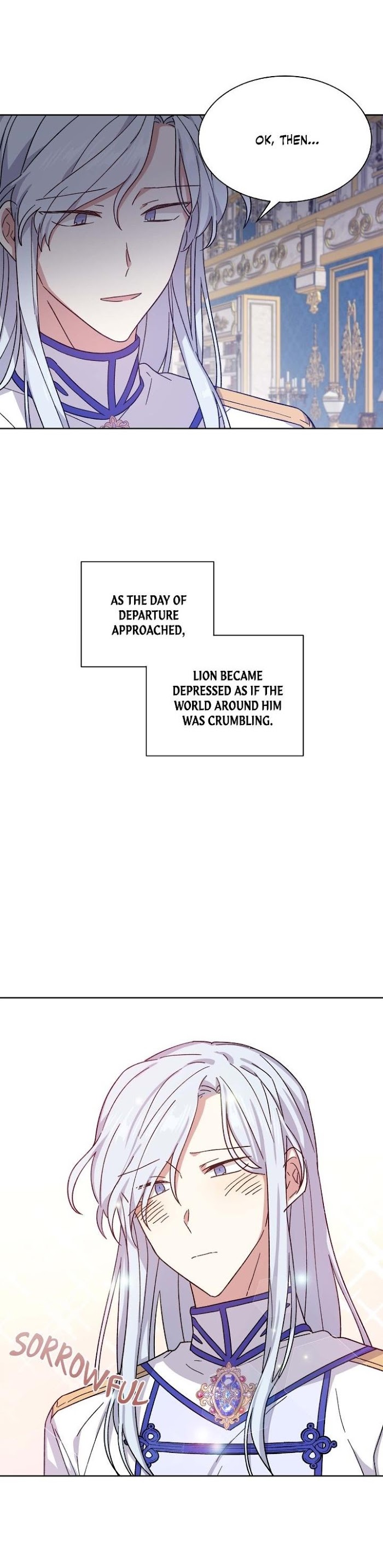 OK, THEN...

AS THE DAY OF DEPARTURE APPROACHED,

LION BECAME DEPRESSED AS IF THE WORLD AROUND HIM WAS CRUMBLING.

SORROWFUL